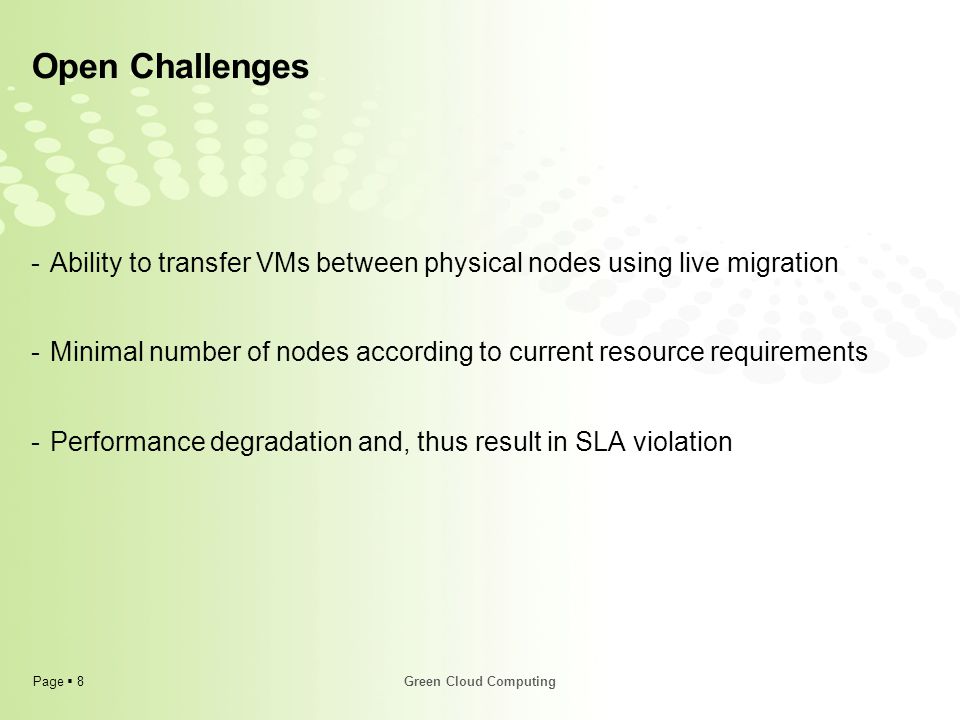 Open Challenges

- Ability to transfer VMs between physical nodes using live migration

- Minimal number of nodes according to current resource requirements

- Performance degradation and, thus result in SLA violation

Page ▪ 8

Green Cloud Computing